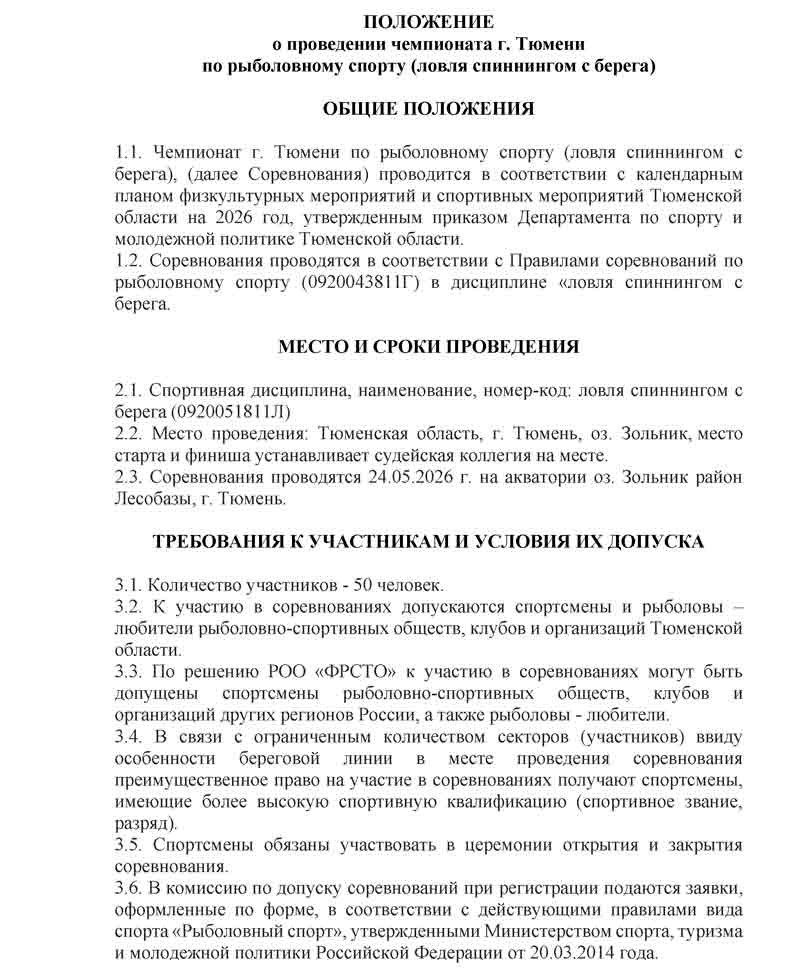 ПОЛОЖЕНИЕ
о проведении чемпионата г. Тюмени
по рыболовному спорту (ловля спиннингом с берега)

ОБЩИЕ ПОЛОЖЕНИЯ

1.1. Чемпионат г. Тюмени по рыболовному спорту (ловля спиннингом с берега), (далее Соревнования) проводится в соответствии с календарным планом физкультурных мероприятий и спортивных мероприятий Тюменской области на 2026 год, утвержденным приказом Департамента по спорту и молодежной политике Тюменской области.
1.2. Соревнования проводятся в соответствии с Правилами соревнований по рыболовному спорту (0920043811Г) в дисциплине «ловля спиннингом с берега.

МЕСТО И СРОКИ ПРОВЕДЕНИЯ

2.1. Спортивная дисциплина, наименование, номер-код: ловля спиннингом с берега (0920051811Л)
2.2. Место проведения: Тюменская область, г. Тюмень, оз. Зольник, место старта и финиша устанавливает судейская коллегия на месте.
2.3. Соревнования проводятся 24.05.2026 г. на акватории оз. Зольник район Лесобазы, г. Тюмень.

ТРЕБОВАНИЯ К УЧАСТНИКАМ И УСЛОВИЯ ИХ ДОПУСКА

3.1. Количество участников - 50 человек.
3.2. К участию в соревнованиях допускаются спортсмены и рыболовы – любители рыболовно-спортивных обществ, клубов и организаций Тюменской области.
3.3. По решению РОО «ФРСТО» к участию в соревнованиях могут быть допущены спортсмены рыболовно-спортивных обществ, клубов и организаций других регионов России, а также рыболовы - любители.
3.4. В связи с ограниченным количеством секторов (участников) ввиду особенности береговой линии в месте проведения соревнования преимущественное право на участие в соревнованиях получают спортсмены, имеющие более высокую спортивную квалификацию (спортивное звание, разряд).
3.5. Спортсмены обязаны участвовать в церемонии открытия и закрытия соревнования.
3.6. В комиссию по допуску соревнований при регистрации подаются заявки, оформленные по форме, в соответствии с действующими правилами вида спорта «Рыболовный спорт», утвержденными Министерством спорта, туризма и молодежной политики Российской Федерации от 20.03.2014 года.